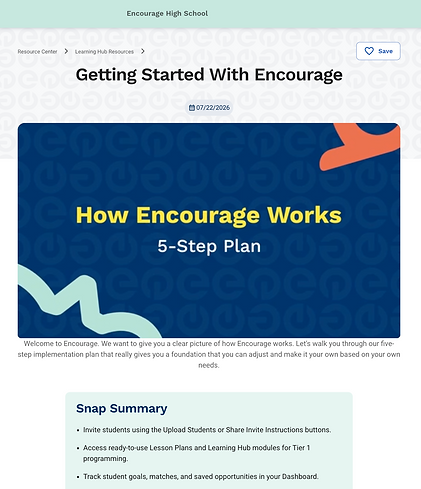 Encourage High School

Resource Center > Learning Hub Resources >

Save

Getting Started With Encourage

07/22/2026

How Encourage Works

5-Step Plan

Welcome to Encourage. We want to give you a clear picture of how Encourage works. Let's walk you through our five-step implementation plan that really gives you a foundation that you can adjust and make it your own based on your own needs.

Snap Summary

- Invite students using the Upload Students or Share Invite Instructions buttons.
- Access ready-to-use Lesson Plans and Learning Hub modules for Tier 1 programming.
- Track student goals, matches, and saved opportunities in your Dashboard.